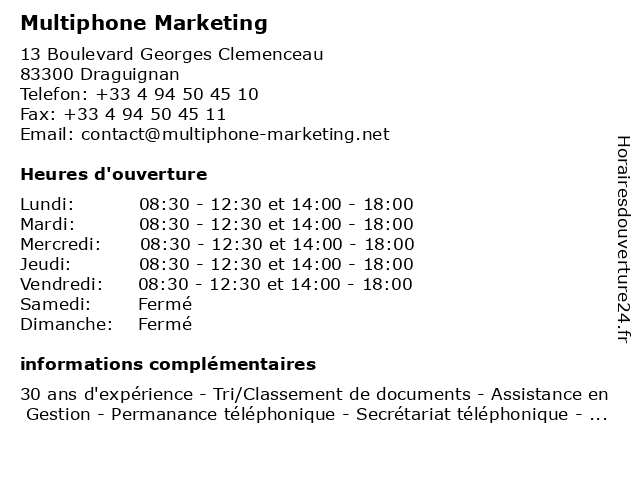 Multiphone Marketing

13 Boulevard Georges Clemenceau
83300 Draguignan
Telefon: +33 4 94 50 45 10
Fax: +33 4 94 50 45 11
Email: contact@multiphone-marketing.net

Heures d'ouverture

| | |
|---|---|
| Lundi: | 08:30 - 12:30 et 14:00 - 18:00 |
| Mardi: | 08:30 - 12:30 et 14:00 - 18:00 |
| Mercredi: | 08:30 - 12:30 et 14:00 - 18:00 |
| Jeudi: | 08:30 - 12:30 et 14:00 - 18:00 |
| Vendredi: | 08:30 - 12:30 et 14:00 - 18:00 |
| Samedi: | Fermé |
| Dimanche: | Fermé |

informations complémentaires

30 ans d'expérience - Tri/Classement de documents - Assistance en Gestion - Permanance téléphonique - Secrétariat téléphonique - ...

Horairesdouverture24.fr